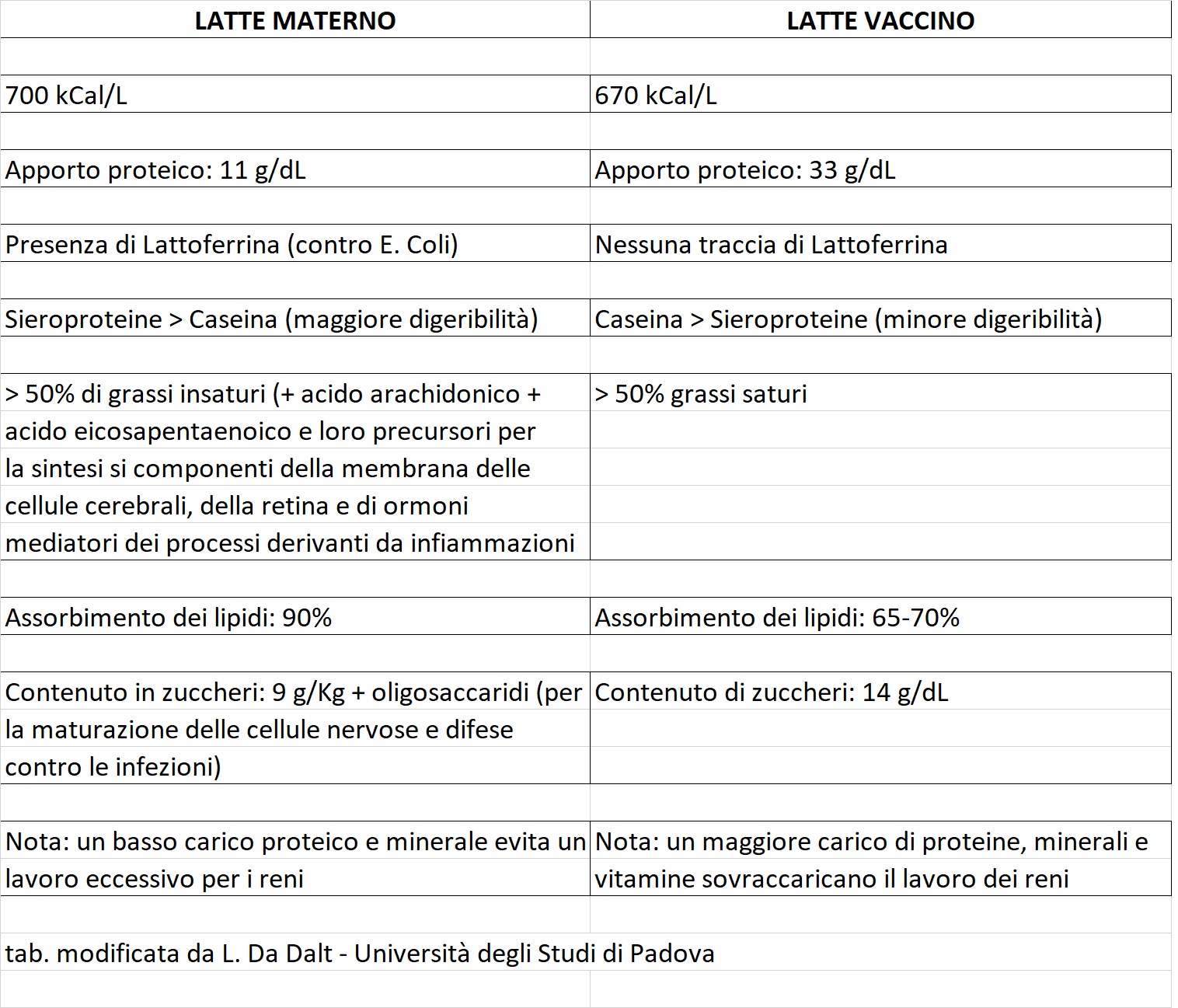 | LATTE MATERNO | LATTE VACCINO |
|---|---|
| 700 kCal/L | 670 kCal/L |
| Apporto proteico: 11 g/dL | Apporto proteico: 33 g/dL |
| Presenza di Lattoferrina (contro E. Coli) | Nessuna traccia di Lattoferrina |
| Sieroproteine > Caseina (maggiore digeribilità) | Caseina > Sieroproteine (minore digeribilità) |
| > 50% di grassi insaturi (+ acido arachidonico + acido eicosapentaenoico e loro precursori per la sintesi si componenti della membrana delle cellule cerebrali, della retina e di ormoni mediatori dei processi derivanti da infiammazioni | > 50% grassi saturi |
| Assorbimento dei lipidi: 90% | Assorbimento dei lipidi: 65-70% |
| Contenuto in zuccheri: 9 g/Kg + oligosaccaridi (per la maturazione delle cellule nervose e difese contro le infezioni) | Contenuto di zuccheri: 14 g/dL |
| Nota: un basso carico proteico e minerale evita un lavoro eccessivo per i reni | Nota: un maggiore carico di proteine, minerali e vitamine sovraccaricano il lavoro dei reni |

tab. modificata da L. Da Dalt - Università degli Studi di Padova